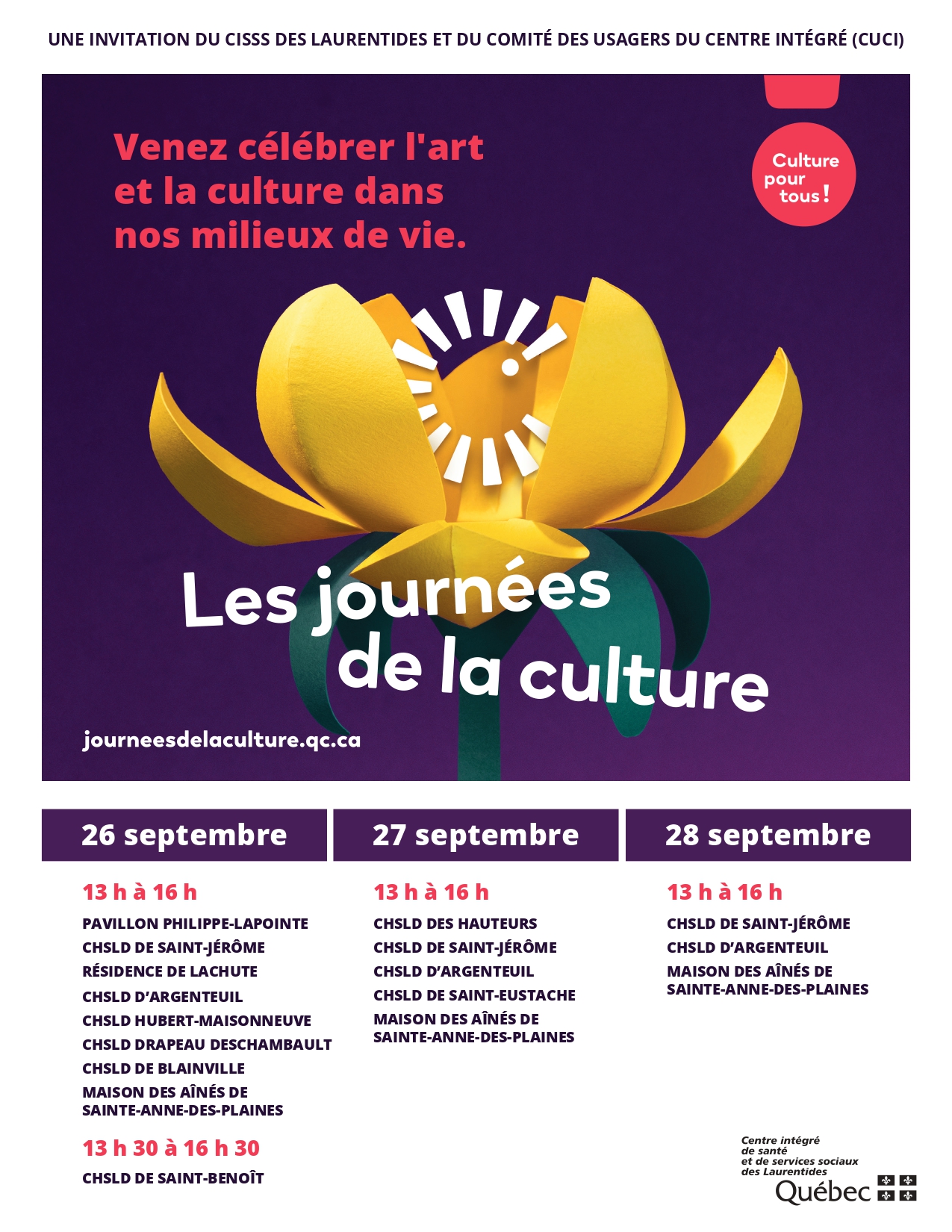 UNE INVITATION DU CISSS DES LAURENTIDES ET DU COMITÉ DES USAGERS DU CENTRE INTÉGRÉ (CUCI)

Venez célébrer l'art et la culture dans nos milieux de vie.

Culture pour tous!

Les journées de la culture

journeesdelaculture.qc.ca

26 septembre

13 h à 16 h

PAVILLON PHILIPPE-LAPOINTE
CHSLD DE SAINT-JÉRÔME
RÉSIDENCE DE LACHUTE
CHSLD D'ARGENTEUIL
CHSLD HUBERT-MAISONNEUVE
CHSLD DRAPEAU DESCHAMBAULT
CHSLD DE BLAINVILLE
MAISON DES AÎNÉS DE SAINTE-ANNE-DES-PLAINES

13 h 30 à 16 h 30

CHSLD DE SAINT-BENOÎT

27 septembre

13 h à 16 h

CHSLD DES HAUTEURS
CHSLD DE SAINT-JÉRÔME
CHSLD D'ARGENTEUIL
CHSLD DE SAINT-EUSTACHE
MAISON DES AÎNÉS DE SAINTE-ANNE-DES-PLAINES

28 septembre

13 h à 16 h

CHSLD DE SAINT-JÉRÔME
CHSLD D'ARGENTEUIL
MAISON DES AÎNÉS DE SAINTE-ANNE-DES-PLAINES

Centre intégré de santé et de services sociaux des Laurentides
Québec